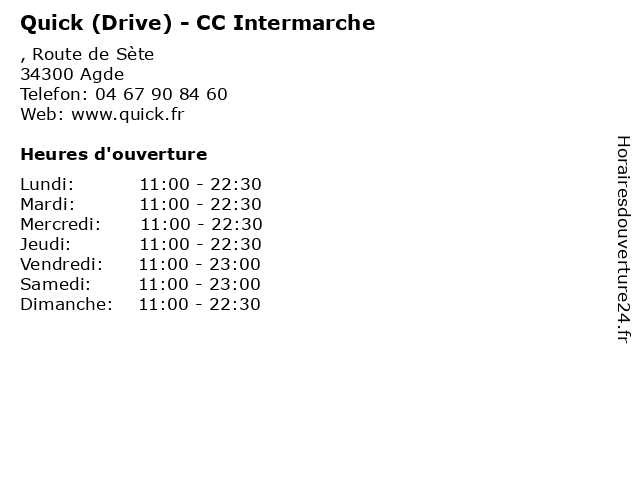 Quick (Drive) - CC Intermarche

, Route de Sète
34300 Agde
Telefon: 04 67 90 84 60
Web: www.quick.fr

Heures d'ouverture

Lundi: 11:00 - 22:30
Mardi: 11:00 - 22:30
Mercredi: 11:00 - 22:30
Jeudi: 11:00 - 22:30
Vendredi: 11:00 - 23:00
Samedi: 11:00 - 23:00
Dimanche: 11:00 - 22:30

Horairesdouverture24.fr